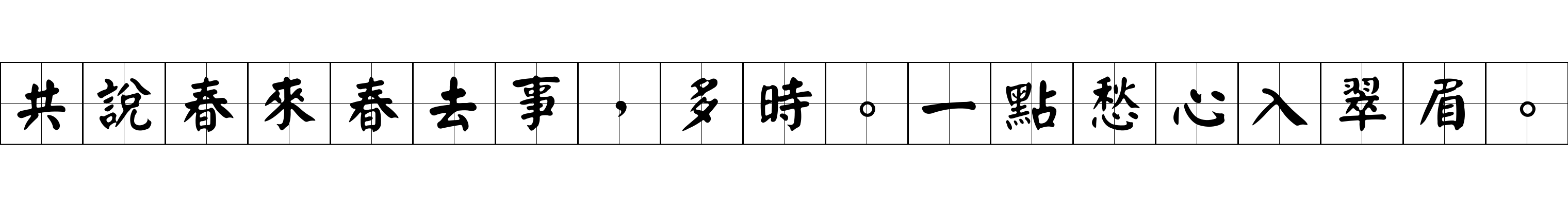 共說春來春去事，多時。一點愁心入翠眉。